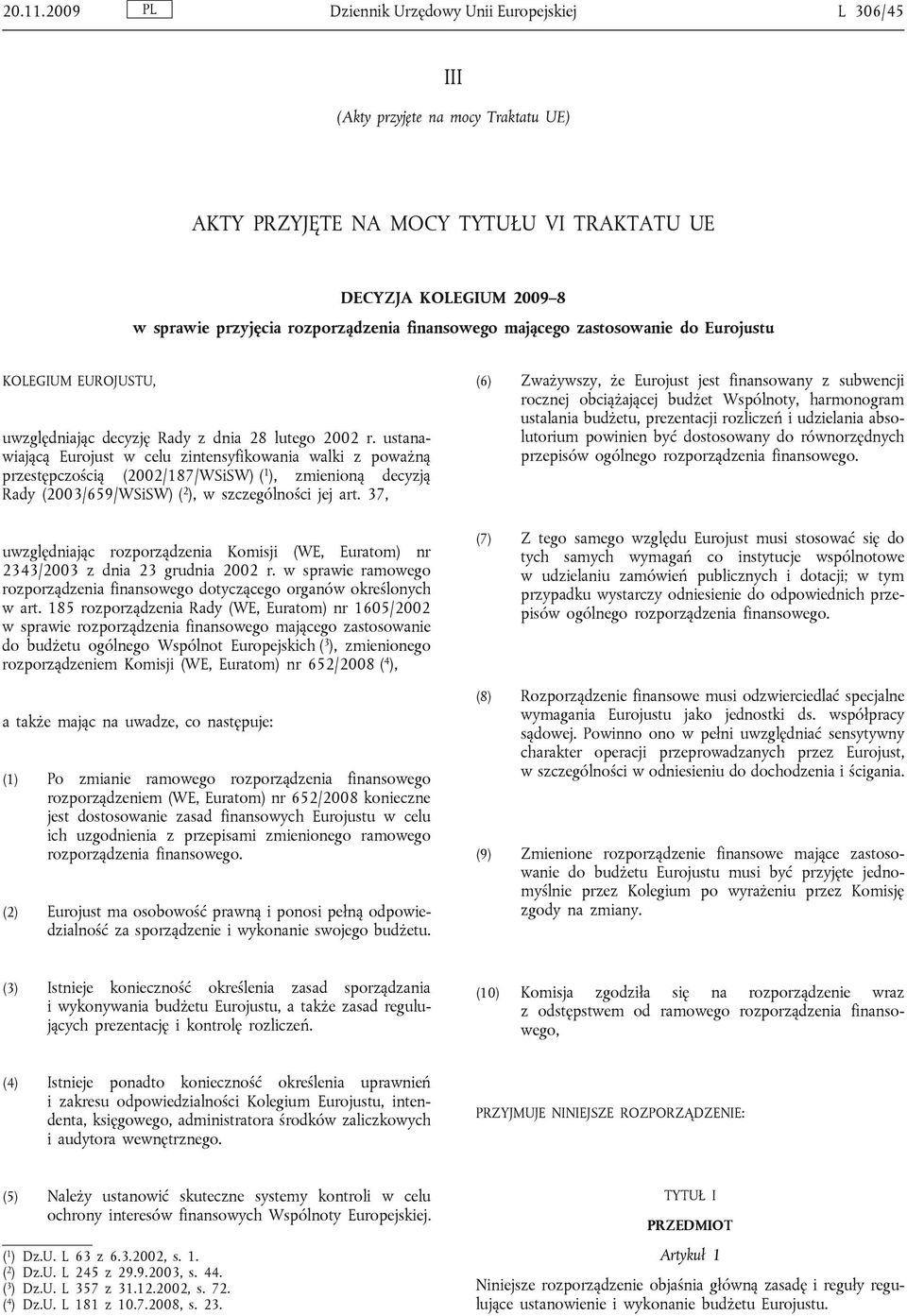 20.11.2009 PL Dziennik Urzędowy Unii Europejskiej L 306/45

III

(Akty przyjęte na mocy Traktatu UE)

AKTY PRZYJĘTE NA MOCY TYTUŁU VI TRAKTATU UE

DECYZJA KOLEGIUM 2009–8

w sprawie przyjęcia rozporządzenia finansowego mającego zastosowanie do Eurojustu

KOLEGIUM EUROJUSTU,

uwzględniając decyzję Rady z dnia 28 lutego 2002 r. ustanawiającą Eurojust w celu zintensyfikowania walki z poważną przestępczością (2002/187/WSiSW) ($^1$), zmienioną decyzją Rady (2003/659/WSiSW) ($^2$), w szczególności jej art. 37,

uwzględniając rozporządzenia Komisji (WE, Euratom) nr 2343/2003 z dnia 23 grudnia 2002 r. w sprawie ramowego rozporządzenia finansowego dotyczącego organów określonych w art. 185 rozporządzenia Rady (WE, Euratom) nr 1605/2002 w sprawie rozporządzenia finansowego mającego zastosowanie do budżetu ogólnego Wspólnot Europejskich ($^3$), zmienionego rozporządzeniem Komisji (WE, Euratom) nr 652/2008 ($^4$),

a także mając na uwadze, co następuje:

(1) Po zmianie ramowego rozporządzenia finansowego rozporządzeniem (WE, Euratom) nr 652/2008 konieczne jest dostosowanie zasad finansowych Eurojustu w celu ich uzgodnienia z przepisami zmienionego ramowego rozporządzenia finansowego.

(2) Eurojust ma osobowość prawną i ponosi pełną odpowiedzialność za sporządzenie i wykonanie swojego budżetu.

(3) Istnieje konieczność określenia zasad sporządzania i wykonywania budżetu Eurojustu, a także zasad regulujących prezentację i kontrolę rozliczeń.

(4) Istnieje ponadto konieczność określenia uprawnień i zakresu odpowiedzialności Kolegium Eurojustu, intendenta, księgowego, administratora środków zaliczkowych i audytora wewnętrznego.

(5) Należy ustanowić skuteczne systemy kontroli w celu ochrony interesów finansowych Wspólnoty Europejskiej.

($^1$) Dz.U. L 63 z 6.3.2002, s. 1.
($^2$) Dz.U. L 245 z 29.9.2003, s. 44.
($^3$) Dz.U. L 357 z 31.12.2002, s. 72.
($^4$) Dz.U. L 181 z 10.7.2008, s. 23.

(6) Zważywszy, że Eurojust jest finansowany z subwencji rocznej obciążającej budżet Wspólnoty, harmonogram ustalania budżetu, prezentacji rozliczeń i udzielania absolutorium powinien być dostosowany do równorzędnych przepisów ogólnego rozporządzenia finansowego.

(7) Z tego samego względu Eurojust musi stosować się do tych samych wymagań co instytucje wspólnotowe w udzielaniu zamówień publicznych i dotacji; w tym przypadku wystarczy odniesienie do odpowiednich przepisów ogólnego rozporządzenia finansowego.

(8) Rozporządzenie finansowe musi odzwierciedlać specjalne wymagania Eurojustu jako jednostki ds. współpracy sądowej. Powinno ono w pełni uwzględniać sensytywny charakter operacji przeprowadzanych przez Eurojust, w szczególności w odniesieniu do dochodzenia i ścigania.

(9) Zmienione rozporządzenie finansowe mające zastosowanie do budżetu Eurojustu musi być przyjęte jednomyślnie przez Kolegium po wyrażeniu przez Komisję zgody na zmiany.

(10) Komisja zgodziła się na rozporządzenie wraz z odstępstwem od ramowego rozporządzenia finansowego,

PRZYJMUJE NINIEJSZE ROZPORZĄDZENIE:

TYTUŁ I

PRZEDMIOT

Artykuł 1

Niniejsze rozporządzenie objaśnia główną zasadę i reguły regulujące ustanowienie i wykonanie budżetu Eurojustu.